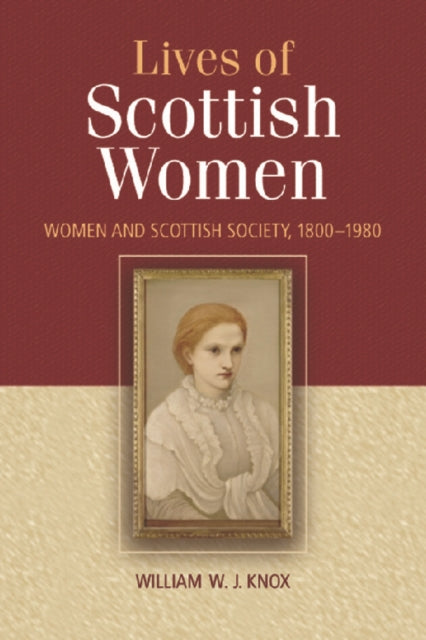 Lives of
Scottish
Women

WOMEN AND SCOTTISH SOCIETY, 1800–1980

WILLIAM W. J. KNOX